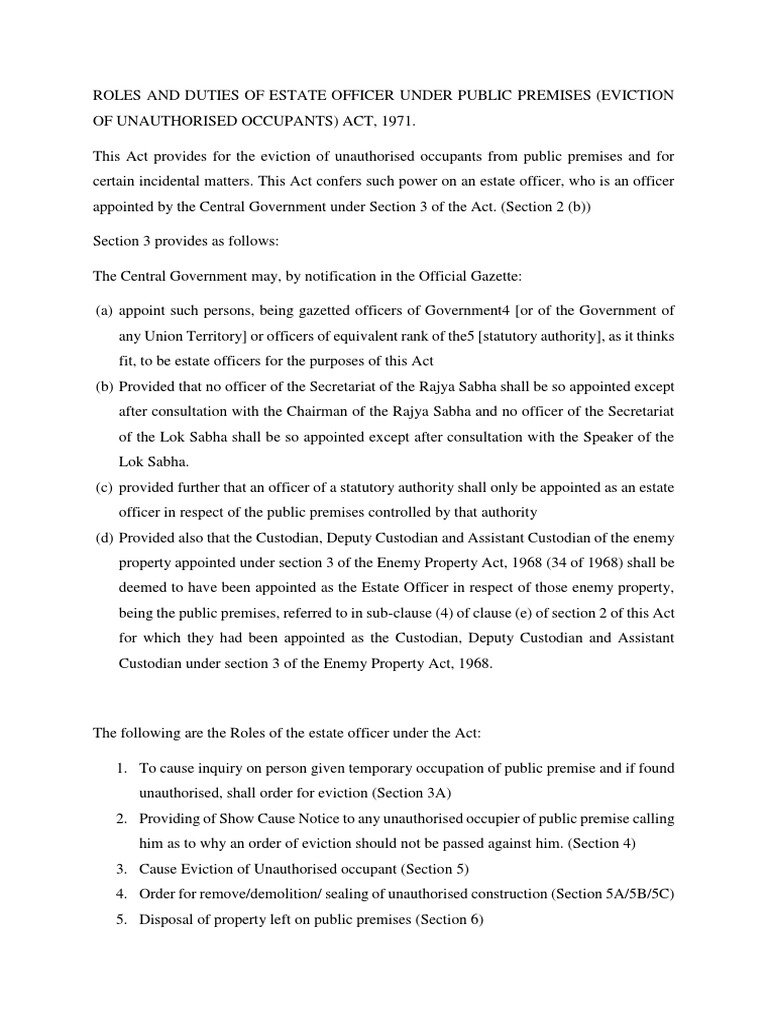 ROLES AND DUTIES OF ESTATE OFFICER UNDER PUBLIC PREMISES (EVICTION OF UNAUTHORISED OCCUPANTS) ACT, 1971.

This Act provides for the eviction of unauthorised occupants from public premises and for certain incidental matters. This Act confers such power on an estate officer, who is an officer appointed by the Central Government under Section 3 of the Act. (Section 2 (b))

Section 3 provides as follows:

The Central Government may, by notification in the Official Gazette:

(a) appoint such persons, being gazetted officers of Government4 [or of the Government of any Union Territory] or officers of equivalent rank of the5 [statutory authority], as it thinks fit, to be estate officers for the purposes of this Act
(b) Provided that no officer of the Secretariat of the Rajya Sabha shall be so appointed except after consultation with the Chairman of the Rajya Sabha and no officer of the Secretariat of the Lok Sabha shall be so appointed except after consultation with the Speaker of the Lok Sabha.
(c) provided further that an officer of a statutory authority shall only be appointed as an estate officer in respect of the public premises controlled by that authority
(d) Provided also that the Custodian, Deputy Custodian and Assistant Custodian of the enemy property appointed under section 3 of the Enemy Property Act, 1968 (34 of 1968) shall be deemed to have been appointed as the Estate Officer in respect of those enemy property, being the public premises, referred to in sub-clause (4) of clause (e) of section 2 of this Act for which they had been appointed as the Custodian, Deputy Custodian and Assistant Custodian under section 3 of the Enemy Property Act, 1968.

The following are the Roles of the estate officer under the Act:

1. To cause inquiry on person given temporary occupation of public premise and if found unauthorised, shall order for eviction (Section 3A)
2. Providing of Show Cause Notice to any unauthorised occupier of public premise calling him as to why an order of eviction should not be passed against him. (Section 4)
3. Cause Eviction of Unauthorised occupant (Section 5)
4. Order for remove/demolition/ sealing of unauthorised construction (Section 5A/5B/5C)
5. Disposal of property left on public premises (Section 6)